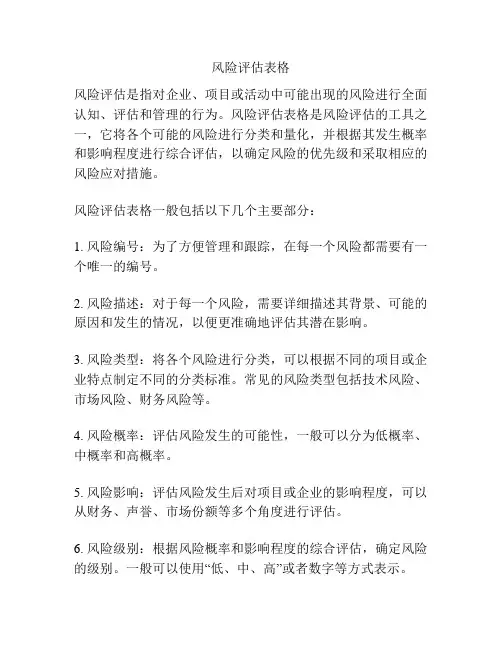 风险评估表格

风险评估是指对企业、项目或活动中可能出现的风险进行全面认知、评估和管理的行为。风险评估表格是风险评估的工具之一，它将各个可能的风险进行分类和量化，并根据其发生概率和影响程度进行综合评估，以确定风险的优先级和采取相应的风险应对措施。

风险评估表格一般包括以下几个主要部分：

1. 风险编号：为了方便管理和跟踪，在每一个风险都需要有一个唯一的编号。

2. 风险描述：对于每一个风险，需要详细描述其背景、可能的原因和发生的情况，以便更准确地评估其潜在影响。

3. 风险类型：将各个风险进行分类，可以根据不同的项目或企业特点制定不同的分类标准。常见的风险类型包括技术风险、市场风险、财务风险等。

4. 风险概率：评估风险发生的可能性，一般可以分为低概率、中概率和高概率。

5. 风险影响：评估风险发生后对项目或企业的影响程度，可以从财务、声誉、市场份额等多个角度进行评估。

6. 风险级别：根据风险概率和影响程度的综合评估，确定风险的级别。一般可以使用“低、中、高”或者数字等方式表示。